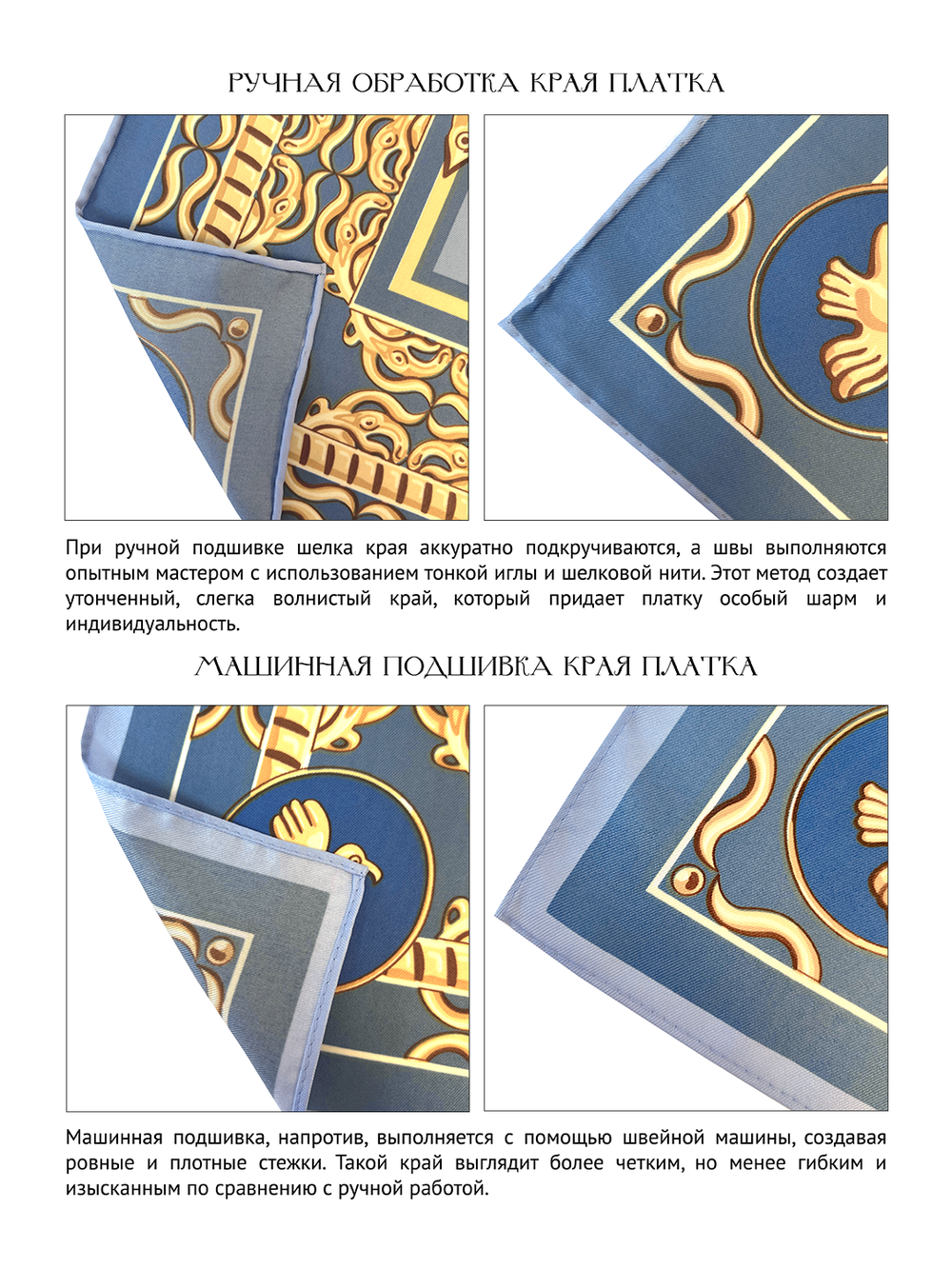 РУЧНАЯ ОБРАБОТКА КРАЯ ПЛАТКА

При ручной подшивке шелка края аккуратно подкручиваются, а швы выполняются опытным мастером с использованием тонкой иглы и шелковой нити. Этот метод создает утонченный, слегка волнистый край, который придает платку особый шарм и индивидуальность.

МАШИННАЯ ПОДШИВКА КРАЯ ПЛАТКА

Машинная подшивка, напротив, выполняется с помощью швейной машины, создавая ровные и плотные стежки. Такой край выглядит более четким, но менее гибким и изысканным по сравнению с ручной работой.